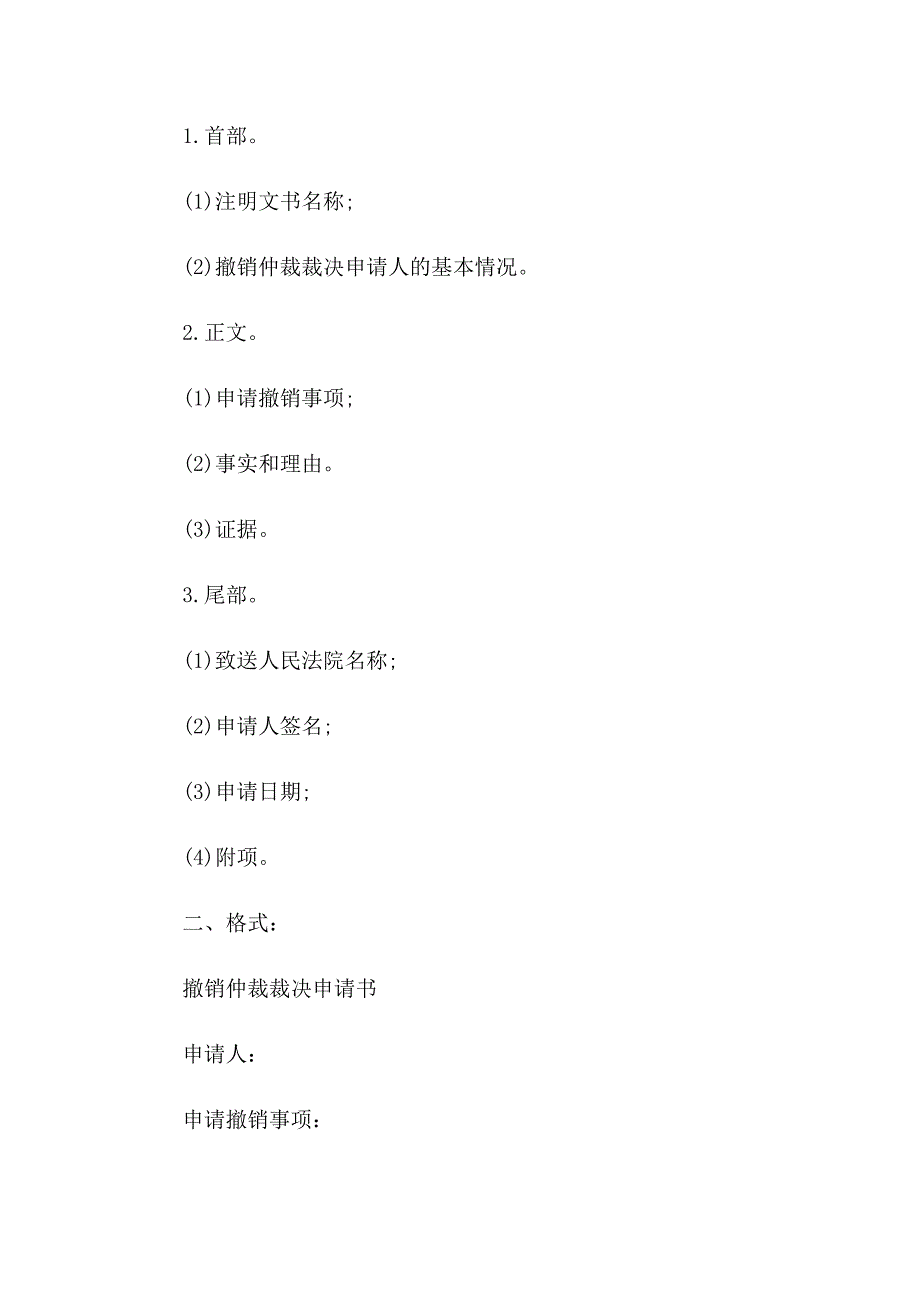 1.首部。

(1)注明文书名称;

(2)撤销仲裁裁决申请人的基本情况。

2.正文。

(1)申请撤销事项;

(2)事实和理由。

(3)证据。

3.尾部。

(1)致送人民法院名称;

(2)申请人签名;

(3)申请日期;

(4)附项。

二、格式:

撤销仲裁裁决申请书

申请人:

申请撤销事项: